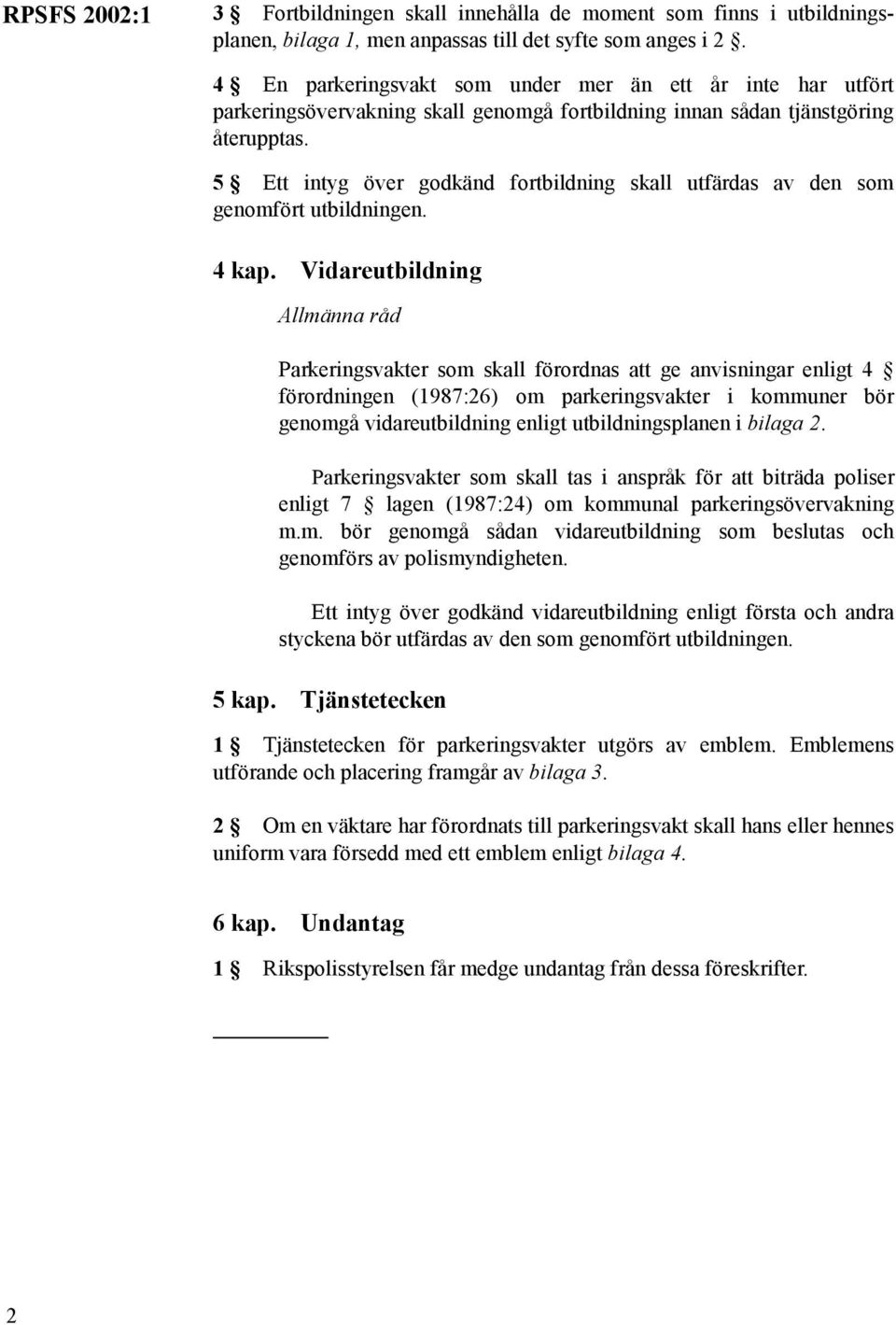 RPSFS 2002:1

3 § Fortbildningen skall innehålla de moment som finns i utbildningsplanen, bilaga 1, men anpassas till det syfte som anges i 2 §.

4 § En parkeringsvakt som under mer än ett år inte har utfört parkeringsövervakning skall genomgå fortbildning innan sådan tjänstgöring återupptas.

5 § Ett intyg över godkänd fortbildning skall utfärdas av den som genomfört utbildningen.

4 kap. Vidareutbildning

Allmänna råd

Parkeringsvakter som skall förordnas att ge anvisningar enligt 4 § förordningen (1987:26) om parkeringsvakter i kommuner bör genomgå vidareutbildning enligt utbildningsplanen i bilaga 2.

Parkeringsvakter som skall tas i anspråk för att biträda poliser enligt 7 § lagen (1987:24) om kommunal parkeringsövervakning m.m. bör genomgå sådan vidareutbildning som beslutas och genomförs av polismyndigheten.

Ett intyg över godkänd vidareutbildning enligt första och andra styckena bör utfärdas av den som genomfört utbildningen.

5 kap. Tjänstetecken

1 § Tjänstetecken för parkeringsvakter utgörs av emblem. Emblemens utförande och placering framgår av bilaga 3.

2 § Om en väktare har förordnats till parkeringsvakt skall hans eller hennes uniform vara försedd med ett emblem enligt bilaga 4.

6 kap. Undantag

1 § Rikspolisstyrelsen får medge undantag från dessa föreskrifter.

2